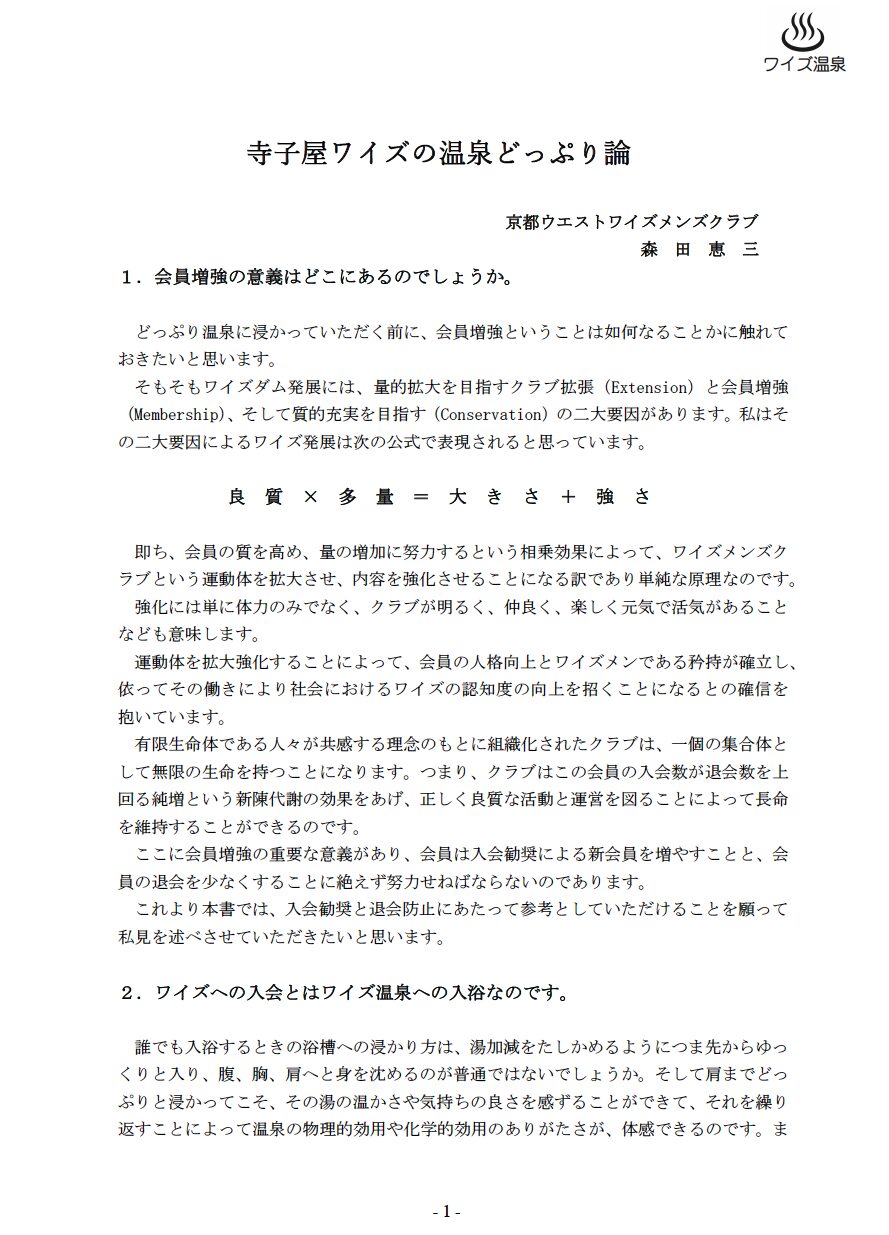 ワイズ温泉

寺子屋ワイズの温泉どっぷり論

京都ウエストワイズメンズクラブ
森 田 恵 三

１．会員増強の意義はどこにあるのでしょうか。

どっぷり温泉に浸かっていただく前に、会員増強ということは如何なることかに触れておきたいと思います。

そもそもワイズダム発展には、量的拡大を目指すクラブ拡張（Extension）と会員増強（Membership)、そして質的充実を目指す（Conservation）の二大要因があります。私はその二大要因によるワイズ発展は次の公式で表現されると思っています。

良 質 × 多 量 ＝ 大 き さ ＋ 強 さ

即ち、会員の質を高め、量の増加に努力するという相乗効果によって、ワイズメンズクラブという運動体を拡大させ、内容を強化させることになる訳であり単純な原理なのです。

強化には単に体力のみでなく、クラブが明るく、仲良く、楽しく元気で活気があることなども意味します。

運動体を拡大強化することによって、会員の人格向上とワイズメンである矜持が確立し、依ってその働きにより社会におけるワイズの認知度の向上を招くことになるとの確信を抱いています。

有限生命体である人々が共感する理念のもとに組織化されたクラブは、一個の集合体として無限の生命を持つことになります。つまり、クラブはこの会員の入会数が退会数を上回る純増という新陳代謝の効果をあげ、正しく良質な活動と運営を図ることによって長命を維持することができるのです。

ここに会員増強の重要な意義があり、会員は入会勧奨による新会員を増やすことと、会員の退会を少なくすることに絶えず努力せねばならないのであります。

これより本書では、入会勧奨と退会防止にあたって参考としていただけることを願って私見を述べさせていただきたいと思います。

２．ワイズへの入会とはワイズ温泉への入浴なのです。

誰でも入浴するときの浴槽への浸かり方は、湯加減をたしかめるようにつま先からゆっくりと入り、腹、胸、肩へと身を沈めるのが普通ではないでしょうか。そして肩までどっぷりと浸かってこそ、その湯の温かさや気持ちの良さを感ずることができて、それを繰り返すことによって温泉の物理的効用や化学的効用のありがたさが、体感できるのです。ま

- 1 -